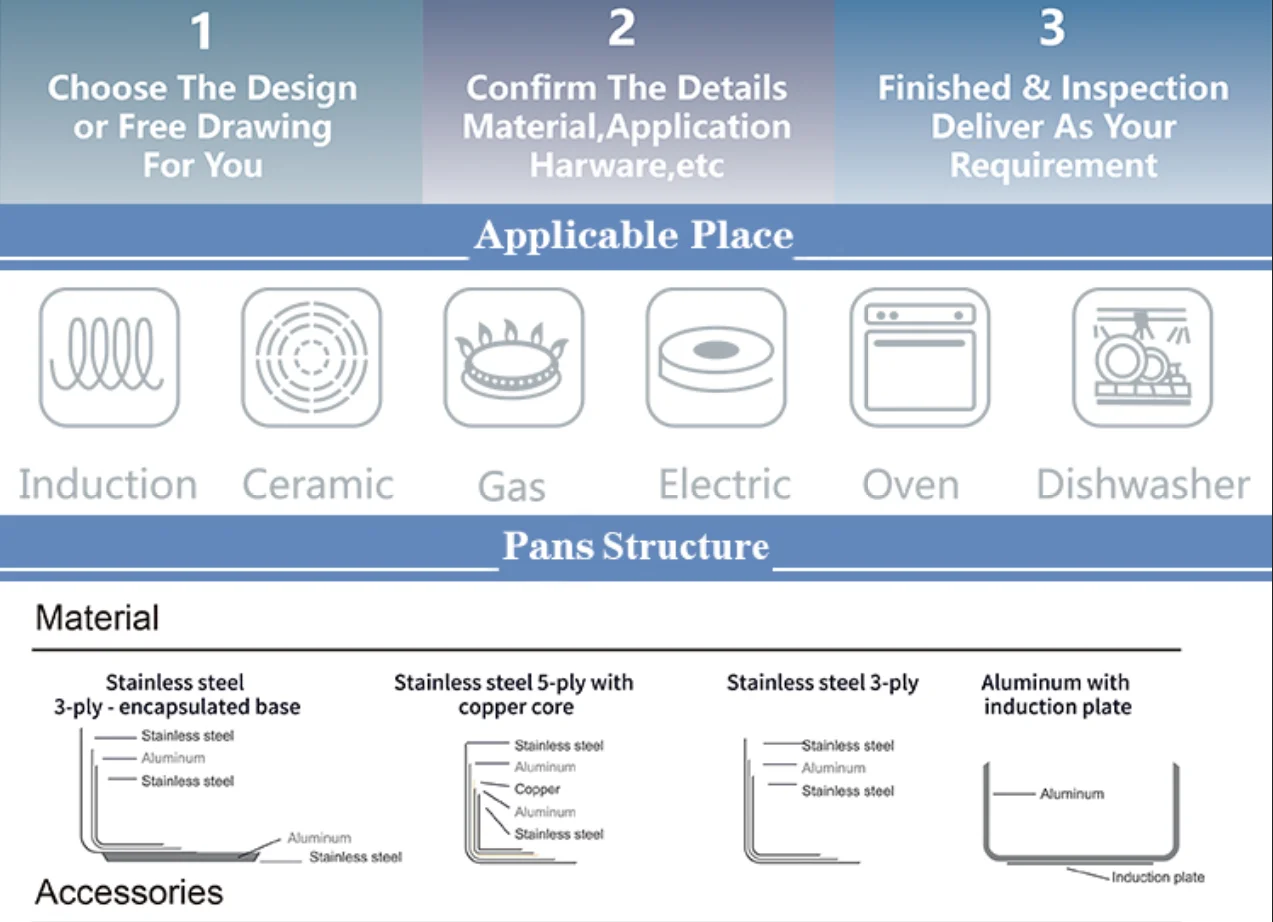 1
Choose The Design or Free Drawing For You

2
Confirm The Details Material,Application Harware,etc

3
Finished & Inspection Deliver As Your Requirement

Applicable Place

Induction Ceramic Gas Electric Oven Dishwasher

Pans Structure

Material

Stainless steel 3-ply - encapsulated base
Stainless steel
Aluminum
Stainless steel
Aluminum
Stainless steel

Stainless steel 5-ply with copper core
Stainless steel
Aluminum
Copper
Aluminum
Stainless steel

Stainless steel 3-ply
Stainless steel
Aluminum
Stainless steel

Aluminum with induction plate
Aluminum
Induction plate

Accessories